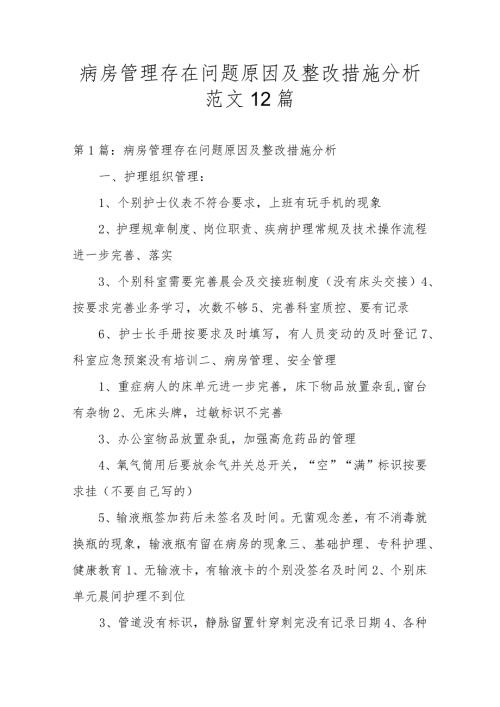 病房管理存在问题原因及整改措施分析范文12篇

第1篇：病房管理存在问题原因及整改措施分析

一、护理组织管理：

1、个别护士仪表不符合要求，上班有玩手机的现象

2、护理规章制度、岗位职责、疾病护理常规及技术操作流程进一步完善、落实

3、个别科室需要完善晨会及交接班制度（没有床头交接）4、按要求完善业务学习，次数不够5、完善科室质控、要有记录

6、护士长手册按要求及时填写，有人员变动的及时登记7、科室应急预案没有培训二、病房管理、安全管理

1、重症病人的床单元进一步完善，床下物品放置杂乱，窗台有杂物2、无床头牌，过敏标识不完善

3、办公室物品放置杂乱，加强高危药品的管理

4、氧气筒用后要放余气并关总开关，“空”“满”标识按要求挂（不要自己写的）

5、输液瓶签加药后未签名及时间。无菌观念差，有不消毒就换瓶的现象，输液瓶有留在病房的现象三、基础护理、专科护理、健康教育1、无输液卡，有输液卡的个别没签名及时间2、个别床单元晨间护理不到位

3、管道没有标识，静脉留置针穿刺完没有记录日期4、各种